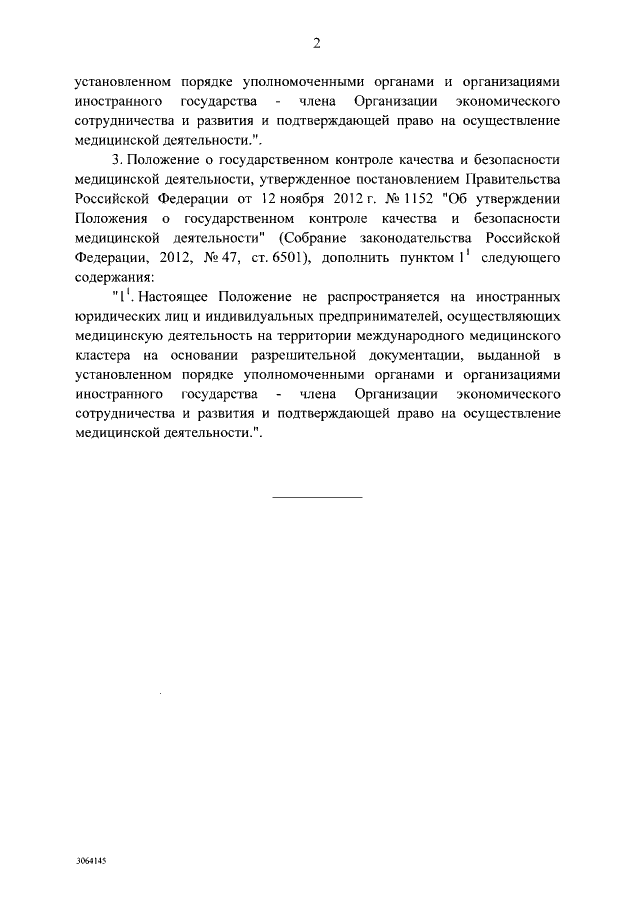 2

установленном порядке уполномоченными органами и организациями иностранного государства - члена Организации экономического сотрудничества и развития и подтверждающей право на осуществление медицинской деятельности.".

3. Положение о государственном контроле качества и безопасности медицинской деятельности, утвержденное постановлением Правительства Российской Федерации от 12 ноября 2012 г. № 1152 "Об утверждении Положения о государственном контроле качества и безопасности медицинской деятельности" (Собрание законодательства Российской Федерации, 2012, № 47, ст. 6501), дополнить пунктом $1^1$ следующего содержания:

"$1^1$. Настоящее Положение не распространяется на иностранных юридических лиц и индивидуальных предпринимателей, осуществляющих медицинскую деятельность на территории международного медицинского кластера на основании разрешительной документации, выданной в установленном порядке уполномоченными органами и организациями иностранного государства - члена Организации экономического сотрудничества и развития и подтверждающей право на осуществление медицинской деятельности.".

3064145